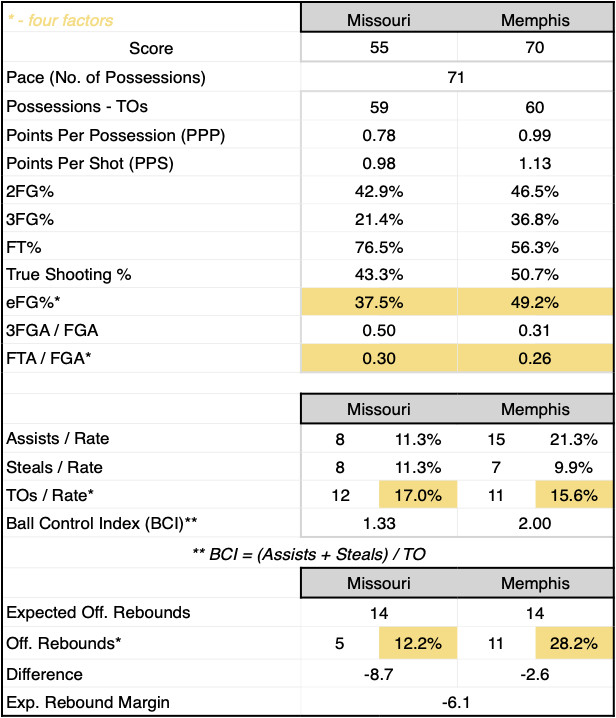 | * - four factors | Missouri | Memphis |
|---|---|---|
| Score | 55 | 70 |
| Pace (No. of Possessions) | 71 | |
| Possessions - TOs | 59 | 60 |
| Points Per Possession (PPP) | 0.78 | 0.99 |
| Points Per Shot (PPS) | 0.98 | 1.13 |
| 2FG% | 42.9% | 46.5% |
| 3FG% | 21.4% | 36.8% |
| FT% | 76.5% | 56.3% |
| True Shooting % | 43.3% | 50.7% |
| eFG%* | 37.5% | 49.2% |
| 3FGA / FGA | 0.50 | 0.31 |
| FTA / FGA* | 0.30 | 0.26 |

| | Missouri | | Memphis | |
|---|---|---|---|---|
| Assists / Rate | 8 | 11.3% | 15 | 21.3% |
| Steals / Rate | 8 | 11.3% | 7 | 9.9% |
| TOs / Rate* | 12 | 17.0% | 11 | 15.6% |
| Ball Control Index (BCI)** | 1.33 | | 2.00 | |

** BCI = (Assists + Steals) / TO

| | Missouri | | Memphis | |
|---|---|---|---|---|
| Expected Off. Rebounds | 14 | | 14 | |
| Off. Rebounds* | 5 | 12.2% | 11 | 28.2% |
| Difference | -8.7 | | -2.6 | |
| Exp. Rebound Margin | -6.1 | | | |